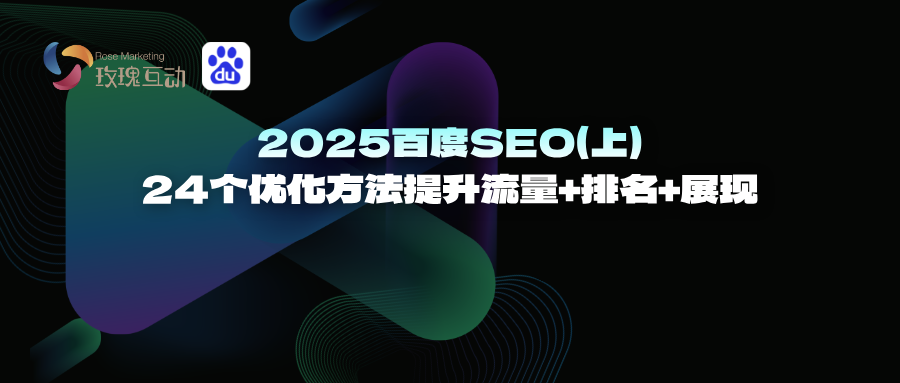 Rose Marketing
玫瑰互动

du

2025百度SEO(上)
24个优化方法提升流量+排名+展现